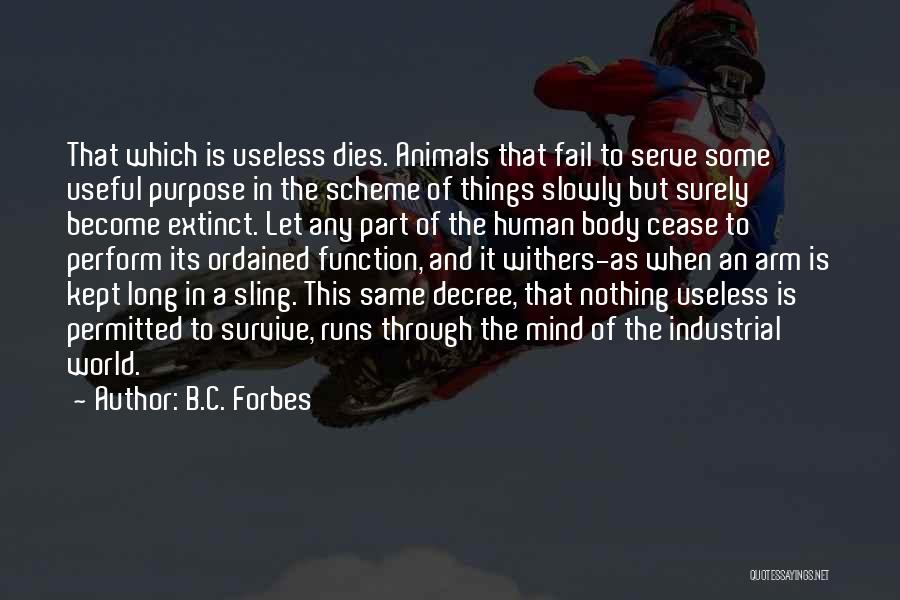 That which is useless dies. Animals that fail to serve some useful purpose in the scheme of things slowly but surely become extinct. Let any part of the human body cease to perform its ordained function, and it withers-as when an arm is kept long in a sling. This same decree, that nothing useless is permitted to survive, runs through the mind of the industrial world.

- Author: B.C. Forbes

QUOTESSAYINGS.NET